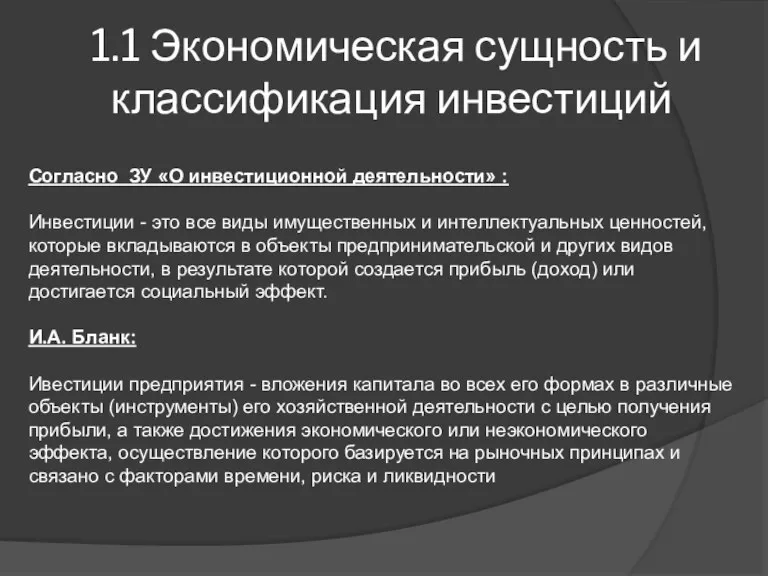 1.1 Экономическая сущность и классификация инвестиций

Согласно ЗУ «О инвестиционной деятельности» :

Инвестиции - это все виды имущественных и интеллектуальных ценностей, которые вкладываются в объекты предпринимательской и других видов деятельности, в результате которой создается прибыль (доход) или достигается социальный эффект.

И.А. Бланк:

Ивестиции предприятия - вложения капитала во всех его формах в различные объекты (инструменты) его хозяйственной деятельности с целью получения прибыли, а также достижения экономического или неэкономического эффекта, осуществление которого базируется на рыночных принципах и связано с факторами времени, риска и ликвидности